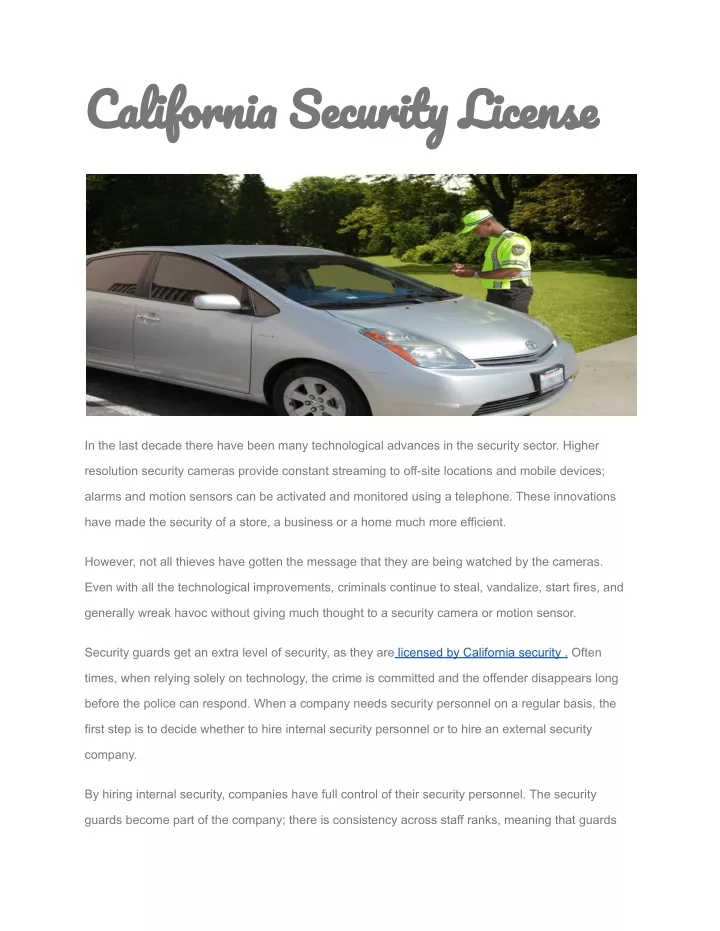 California Security License

In the last decade there have been many technological advances in the security sector. Higher resolution security cameras provide constant streaming to off-site locations and mobile devices; alarms and motion sensors can be activated and monitored using a telephone. These innovations have made the security of a store, a business or a home much more efficient.

However, not all thieves have gotten the message that they are being watched by the cameras. Even with all the technological improvements, criminals continue to steal, vandalize, start fires, and generally wreak havoc without giving much thought to a security camera or motion sensor.

Security guards get an extra level of security, as they are licensed by California security . Often times, when relying solely on technology, the crime is committed and the offender disappears long before the police can respond. When a company needs security personnel on a regular basis, the first step is to decide whether to hire internal security personnel or to hire an external security company.

By hiring internal security, companies have full control of their security personnel. The security guards become part of the company; there is consistency across staff ranks, meaning that guards